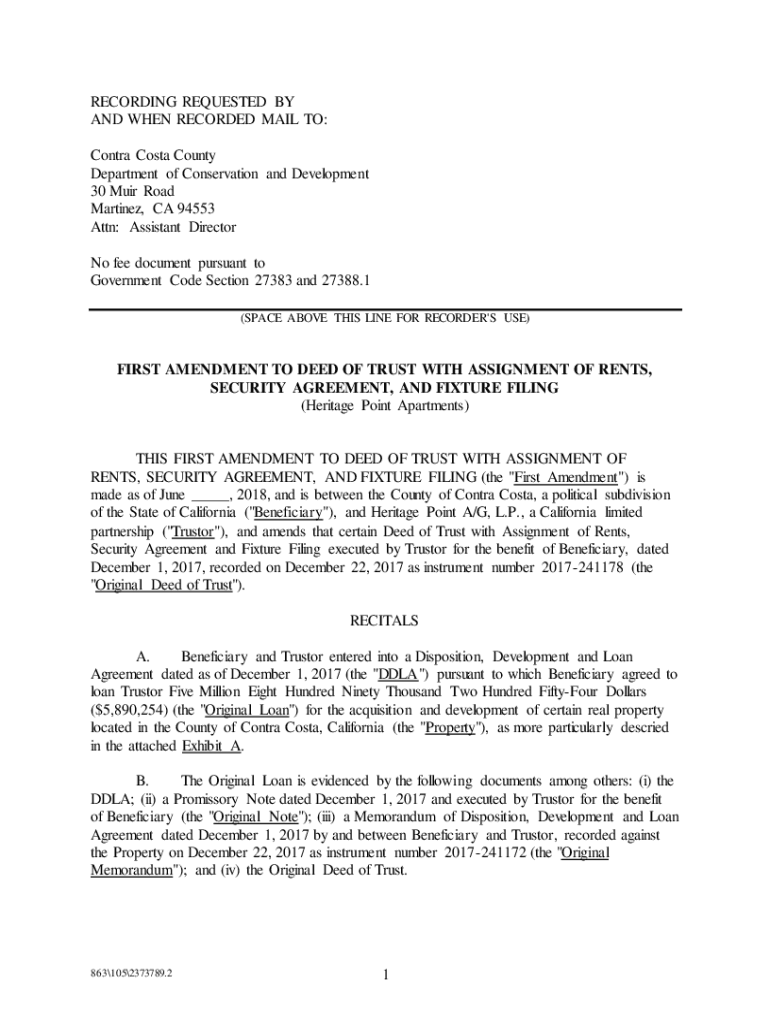 RECORDING REQUESTED BY
AND WHEN RECORDED MAIL TO:

Contra Costa County
Department of Conservation and Development
30 Muir Road
Martinez, CA 94553
Attn: Assistant Director

No fee document pursuant to
Government Code Section 27383 and 27388.1

(SPACE ABOVE THIS LINE FOR RECORDER'S USE)

FIRST AMENDMENT TO DEED OF TRUST WITH ASSIGNMENT OF RENTS, SECURITY AGREEMENT, AND FIXTURE FILING
(Heritage Point Apartments)

THIS FIRST AMENDMENT TO DEED OF TRUST WITH ASSIGNMENT OF RENTS, SECURITY AGREEMENT, AND FIXTURE FILING (the "First Amendment") is made as of June _____, 2018, and is between the County of Contra Costa, a political subdivision of the State of California ("Beneficiary"), and Heritage Point A/G, L.P., a California limited partnership ("Trustor"), and amends that certain Deed of Trust with Assignment of Rents, Security Agreement and Fixture Filing executed by Trustor for the benefit of Beneficiary, dated December 1, 2017, recorded on December 22, 2017 as instrument number 2017-241178 (the "Original Deed of Trust").

RECITALS

A. Beneficiary and Trustor entered into a Disposition, Development and Loan Agreement dated as of December 1, 2017 (the "DDLA") pursuant to which Beneficiary agreed to loan Trustor Five Million Eight Hundred Ninety Thousand Two Hundred Fifty-Four Dollars ($5,890,254) (the "Original Loan") for the acquisition and development of certain real property located in the County of Contra Costa, California (the "Property"), as more particularly descried in the attached Exhibit A.

B. The Original Loan is evidenced by the following documents among others: (i) the DDLA; (ii) a Promissory Note dated December 1, 2017 and executed by Trustor for the benefit of Beneficiary (the "Original Note"); (iii) a Memorandum of Disposition, Development and Loan Agreement dated December 1, 2017 by and between Beneficiary and Trustor, recorded against the Property on December 22, 2017 as instrument number 2017-241172 (the "Original Memorandum"); and (iv) the Original Deed of Trust.

863\105\2373789.2

1